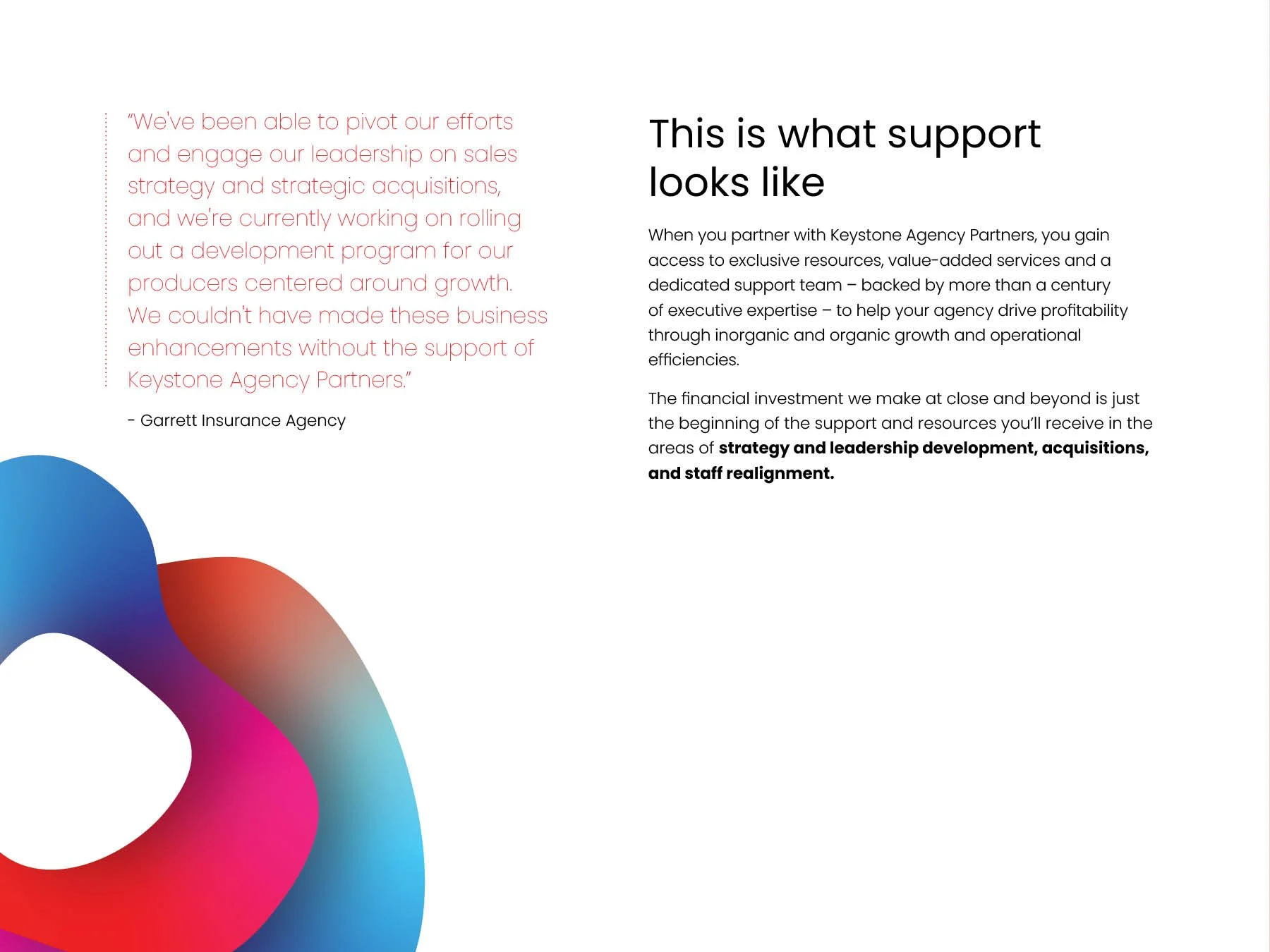 "We've been able to pivot our efforts and engage our leadership on sales strategy and strategic acquisitions, and we're currently working on rolling out a development program for our producers centered around growth. We couldn't have made these business enhancements without the support of Keystone Agency Partners."

- Garrett Insurance Agency

This is what support looks like

When you partner with Keystone Agency Partners, you gain access to exclusive resources, value-added services and a dedicated support team – backed by more than a century of executive expertise – to help your agency drive profitability through inorganic and organic growth and operational efficiencies.

The financial investment we make at close and beyond is just the beginning of the support and resources you'll receive in the areas of strategy and leadership development, acquisitions, and staff realignment.